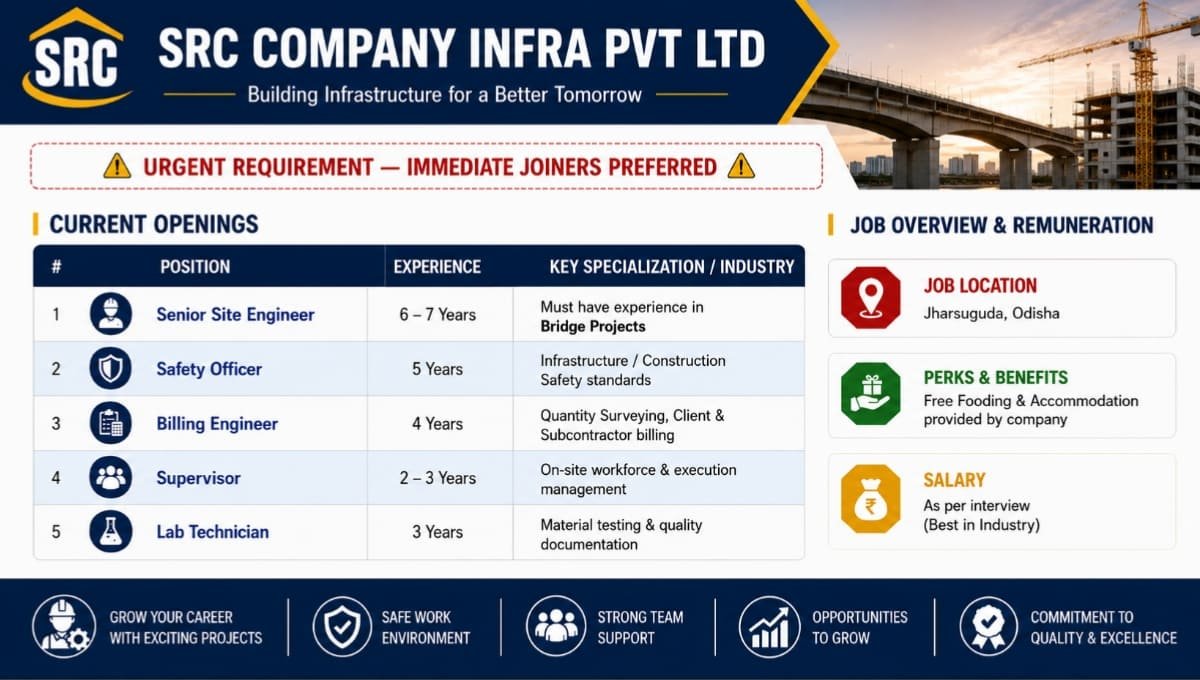 SRC

SRC COMPANY INFRA PVT LTD

Building Infrastructure for a Better Tomorrow

URGENT REQUIREMENT — IMMEDIATE JOINERS PREFERRED

CURRENT OPENINGS

| # | POSITION | EXPERIENCE | KEY SPECIALIZATION / INDUSTRY |
|---|---|---|---|
| 1 | Senior Site Engineer | 6 – 7 Years | Must have experience in Bridge Projects |
| 2 | Safety Officer | 5 Years | Infrastructure / Construction Safety standards |
| 3 | Billing Engineer | 4 Years | Quantity Surveying, Client & Subcontractor billing |
| 4 | Supervisor | 2 – 3 Years | On-site workforce & execution management |
| 5 | Lab Technician | 3 Years | Material testing & quality documentation |

JOB OVERVIEW & REMUNERATION

JOB LOCATION
Jharsuguda, Odisha

PERKS & BENEFITS
Free Fooding & Accommodation provided by company

SALARY
As per interview
(Best in Industry)

GROW YOUR CAREER WITH EXCITING PROJECTS

SAFE WORK ENVIRONMENT

STRONG TEAM SUPPORT

OPPORTUNITIES TO GROW

COMMITMENT TO QUALITY & EXCELLENCE